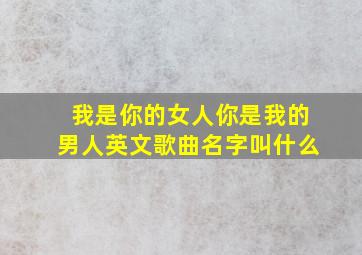 我是你的女人你是我的男人英文歌曲名字叫什么